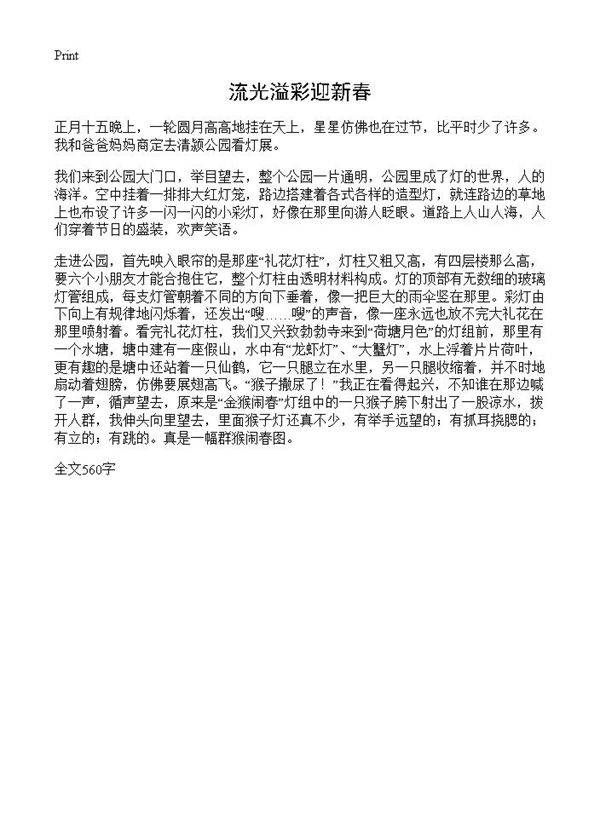 Print

流光溢彩迎新春

正月十五晚上，一轮圆月高高地挂在天上，星星仿佛也在过节，比平时少了许多。我和爸爸妈妈商定去清颍公园看灯展。

我们来到公园大门口，举目望去，整个公园一片通明，公园里成了灯的世界，人的海洋。空中挂着一排排大红灯笼，路边搭建着各式各样的造型灯，就连路边的草地上也布设了许多一闪一闪的小彩灯，好像在那里向游人眨眼。道路上人山人海，人们穿着节日的盛装，欢声笑语。

走进公园，首先映入眼帘的是那座“礼花灯柱”，灯柱又粗又高，有四层楼那么高，要六个小朋友才能合抱住它，整个灯柱由透明材料构成。灯的顶部有无数细的玻璃灯管组成，每支灯管朝着不同的方向下垂着，像一把巨大的雨伞竖在那里。彩灯由下向上有规律地闪烁着，还发出“嗖……嗖”的声音，像一座永远也放不完大礼花在那里喷射着。看完礼花灯柱，我们又兴致勃勃寺来到“荷塘月色”的灯组前，那里有一个水塘，塘中建有一座假山，水中有“龙虾灯”、“大蟹灯”，水上浮着片片荷叶，更有趣的是塘中还站着一只仙鹤，它一只腿立在水里，另一只腿收缩着，并不时地扇动着翅膀，仿佛要展翅高飞。“猴子撒尿了！”我正在看得起兴，不知谁在那边喊了一声，循声望去，原来是“金猴闹春”灯组中的一只猴子胯下射出了一股凉水，拨开人群，我伸头向里望去，里面猴子灯还真不少，有举手远望的；有抓耳挠腮的；有立的；有跳的。真是一幅群猴闹春图。

全文560字